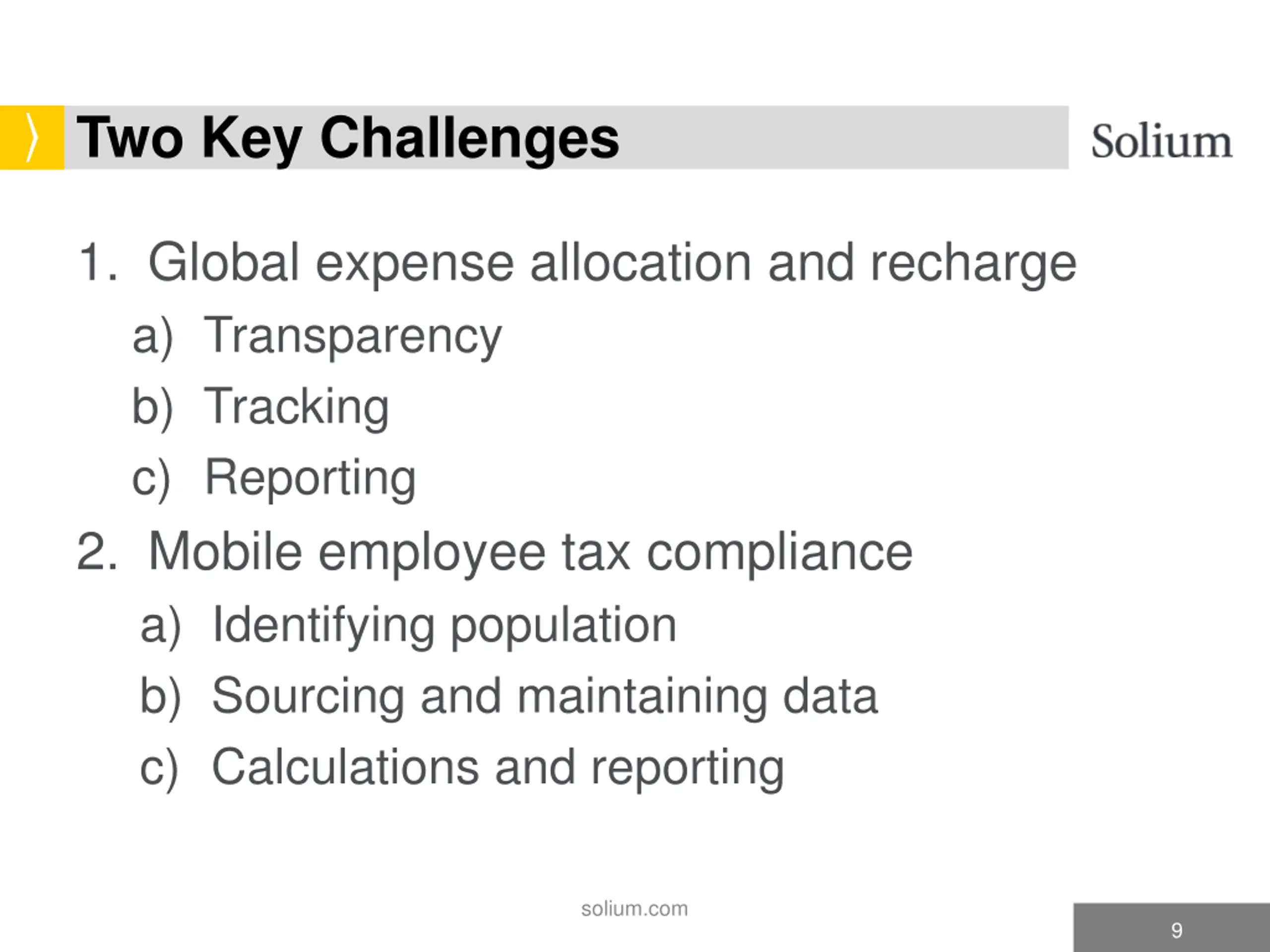 Two Key Challenges

Solium

1. Global expense allocation and recharge
a) Transparency
b) Tracking
c) Reporting
2. Mobile employee tax compliance
a) Identifying population
b) Sourcing and maintaining data
c) Calculations and reporting

solium.com

9